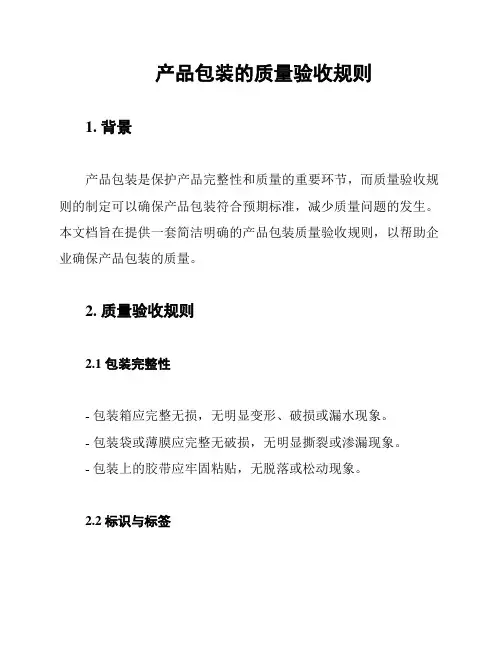 产品包装的质量验收规则

1. 背景

产品包装是保护产品完整性和质量的重要环节，而质量验收规则的制定可以确保产品包装符合预期标准，减少质量问题的发生。本文档旨在提供一套简洁明确的产品包装质量验收规则，以帮助企业确保产品包装的质量。

2. 质量验收规则

2.1 包装完整性

- 包装箱应完整无损，无明显变形、破损或漏水现象。
- 包装袋或薄膜应完整无破损，无明显撕裂或渗漏现象。
- 包装上的胶带应牢固粘贴，无脱落或松动现象。

2.2 标识与标签